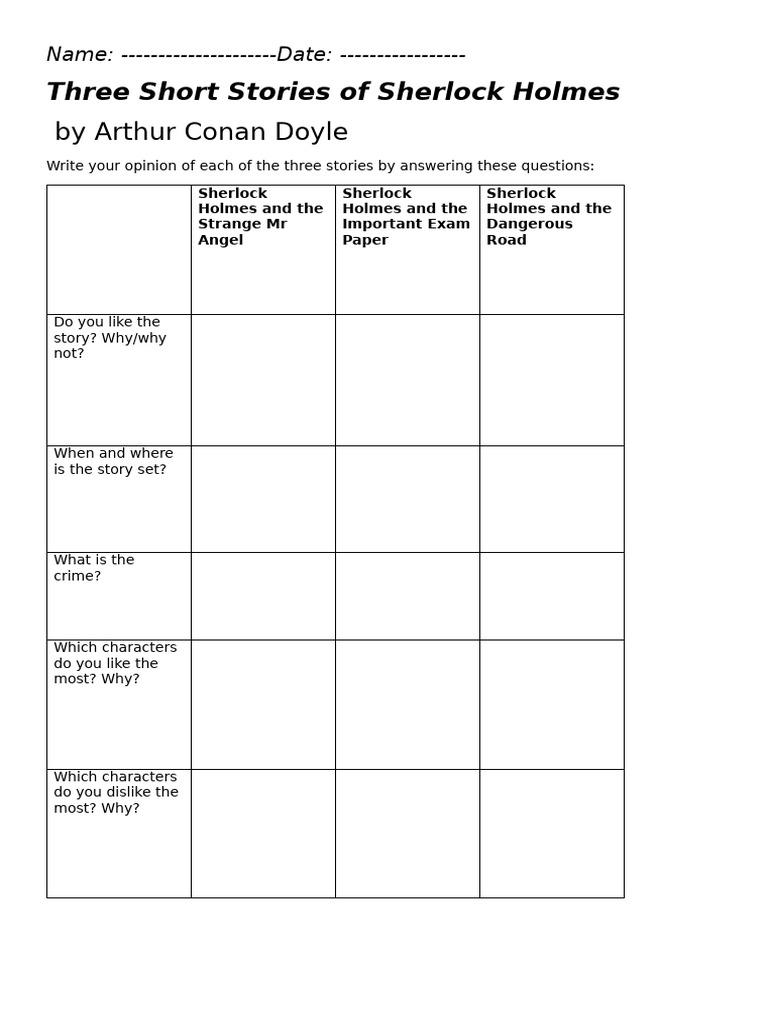 Name: ---------------------Date: -----------------

Three Short Stories of Sherlock Holmes

by Arthur Conan Doyle

Write your opinion of each of the three stories by answering these questions:

| | Sherlock Holmes and the Strange Mr Angel | Sherlock Holmes and the Important Exam Paper | Sherlock Holmes and the Dangerous Road |
|---|---|---|---|
| Do you like the story? Why/why not? | | | |
| When and where is the story set? | | | |
| What is the crime? | | | |
| Which characters do you like the most? Why? | | | |
| Which characters do you dislike the most? Why? | | | |